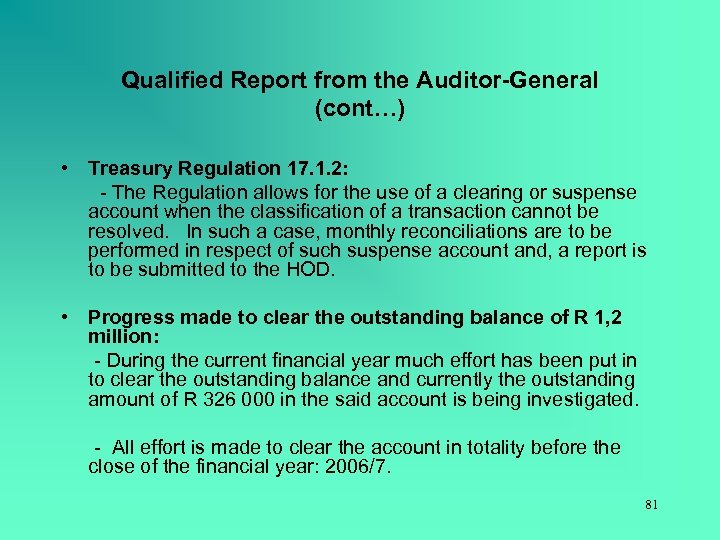 Qualified Report from the Auditor-General (cont…)

• Treasury Regulation 17.1.2:

- The Regulation allows for the use of a clearing or suspense account when the classification of a transaction cannot be resolved. In such a case, monthly reconciliations are to be performed in respect of such suspense account and, a report is to be submitted to the HOD.

• Progress made to clear the outstanding balance of R 1,2 million:

- During the current financial year much effort has been put in to clear the outstanding balance and currently the outstanding amount of R 326 000 in the said account is being investigated.

- All effort is made to clear the account in totality before the close of the financial year: 2006/7.

81